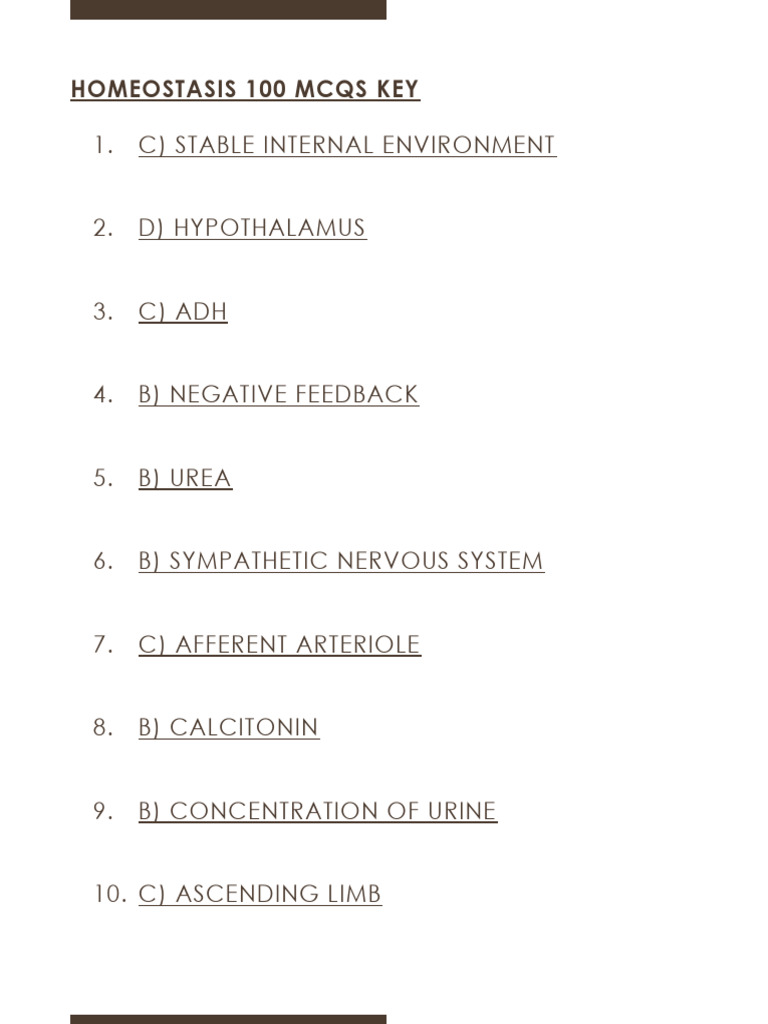 HOMEOSTASIS 100 MCQS KEY

1. C) STABLE INTERNAL ENVIRONMENT

2. D) HYPOTHALAMUS

3. C) ADH

4. B) NEGATIVE FEEDBACK

5. B) UREA

6. B) SYMPATHETIC NERVOUS SYSTEM

7. C) AFFERENT ARTERIOLE

8. B) CALCITONIN

9. B) CONCENTRATION OF URINE

10. C) ASCENDING LIMB